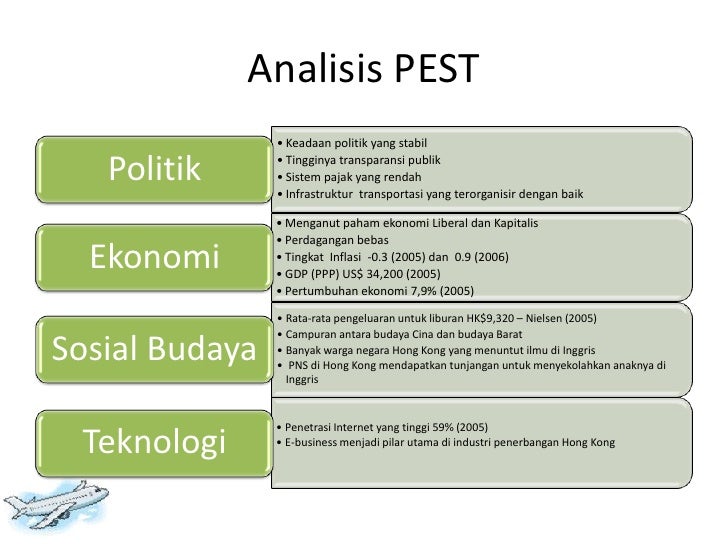 Analisis PEST

Politik

• Keadaan politik yang stabil
• Tingginya transparansi publik
• Sistem pajak yang rendah
• Infrastruktur transportasi yang terorganisir dengan baik

Ekonomi

• Menganut paham ekonomi Liberal dan Kapitalis
• Perdagangan bebas
• Tingkat Inflasi -0.3 (2005) dan 0.9 (2006)
• GDP (PPP) US$ 34,200 (2005)
• Pertumbuhan ekonomi 7,9% (2005)

Sosial Budaya

• Rata-rata pengeluaran untuk liburan HK$9,320 – Nielsen (2005)
• Campuran antara budaya Cina dan budaya Barat
• Banyak warga negara Hong Kong yang menuntut ilmu di Inggris
• PNS di Hong Kong mendapatkan tunjangan untuk menyekolahkan anaknya di Inggris

Teknologi

• Penetrasi Internet yang tinggi 59% (2005)
• E-business menjadi pilar utama di industri penerbangan Hong Kong